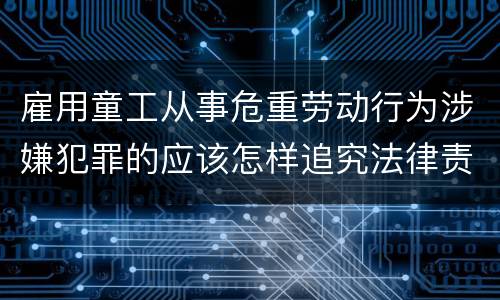 雇用童工从事危重劳动行为涉嫌犯罪的应该怎样追究法律责